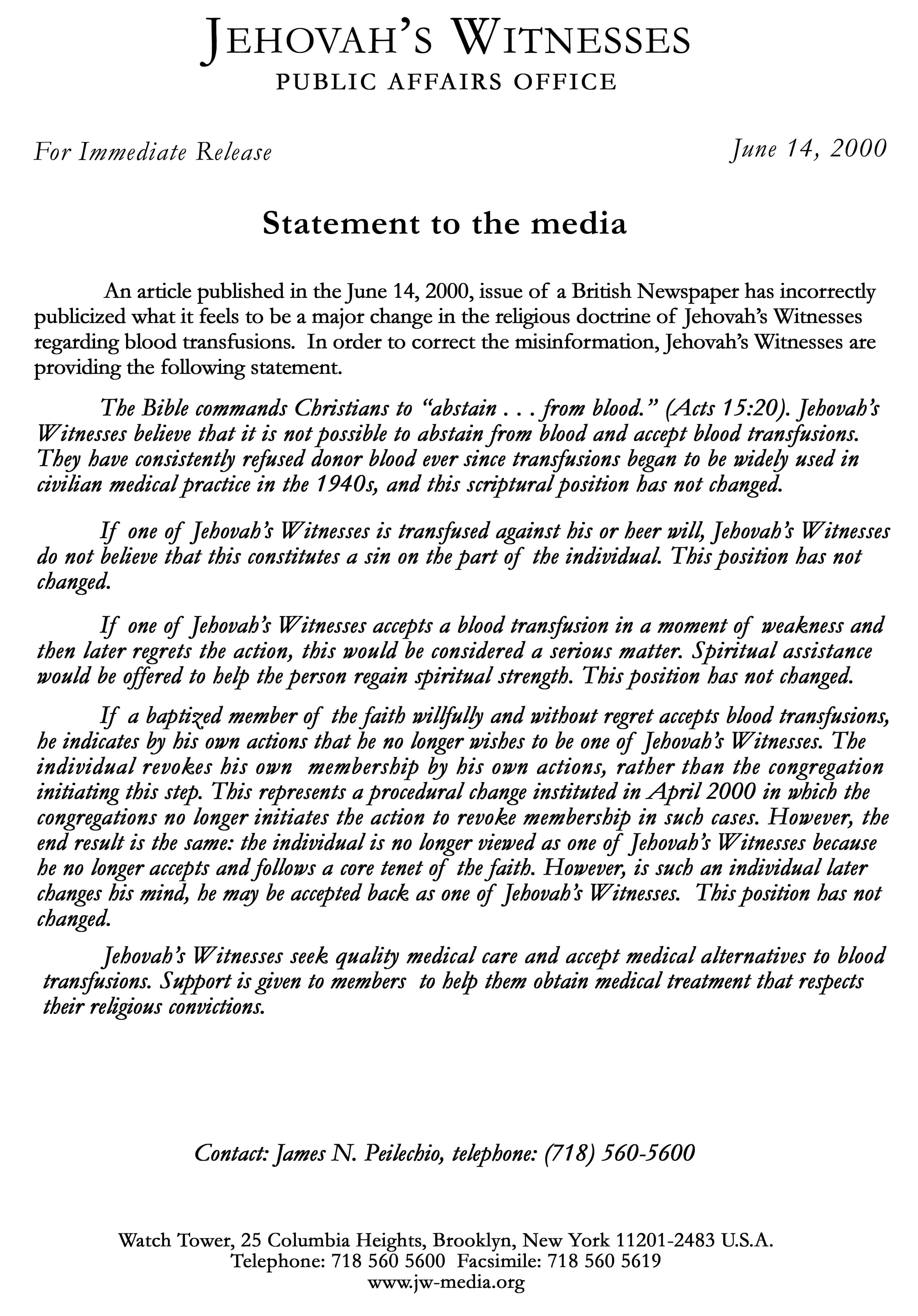 JEHOVAH'S WITNESSES
PUBLIC AFFAIRS OFFICE

For Immediate Release

June 14, 2000

Statement to the media

An article published in the June 14, 2000, issue of a British Newspaper has incorrectly publicized what it feels to be a major change in the religious doctrine of Jehovah's Witnesses regarding blood transfusions. In order to correct the misinformation, Jehovah's Witnesses are providing the following statement.

The Bible commands Christians to "abstain . . . from blood." (Acts 15:20). Jehovah's Witnesses believe that it is not possible to abstain from blood and accept blood transfusions. They have consistently refused donor blood ever since transfusions began to be widely used in civilian medical practice in the 1940s, and this scriptural position has not changed.

If one of Jehovah's Witnesses is transfused against his or heer will, Jehovah's Witnesses do not believe that this constitutes a sin on the part of the individual. This position has not changed.

If one of Jehovah's Witnesses accepts a blood transfusion in a moment of weakness and then later regrets the action, this would be considered a serious matter. Spiritual assistance would be offered to help the person regain spiritual strength. This position has not changed.

If a baptized member of the faith willfully and without regret accepts blood transfusions, he indicates by his own actions that he no longer wishes to be one of Jehovah's Witnesses. The individual revokes his own membership by his own actions, rather than the congregation initiating this step. This represents a procedural change instituted in April 2000 in which the congregations no longer initiates the action to revoke membership in such cases. However, the end result is the same: the individual is no longer viewed as one of Jehovah's Witnesses because he no longer accepts and follows a core tenet of the faith. However, is such an individual later changes his mind, he may be accepted back as one of Jehovah's Witnesses. This position has not changed.

Jehovah's Witnesses seek quality medical care and accept medical alternatives to blood transfusions. Support is given to members to help them obtain medical treatment that respects their religious convictions.

Contact: James N. Peilechio, telephone: (718) 560-5600

Watch Tower, 25 Columbia Heights, Brooklyn, New York 11201-2483 U.S.A.
Telephone: 718 560 5600 Facsimile: 718 560 5619
www.jw-media.org